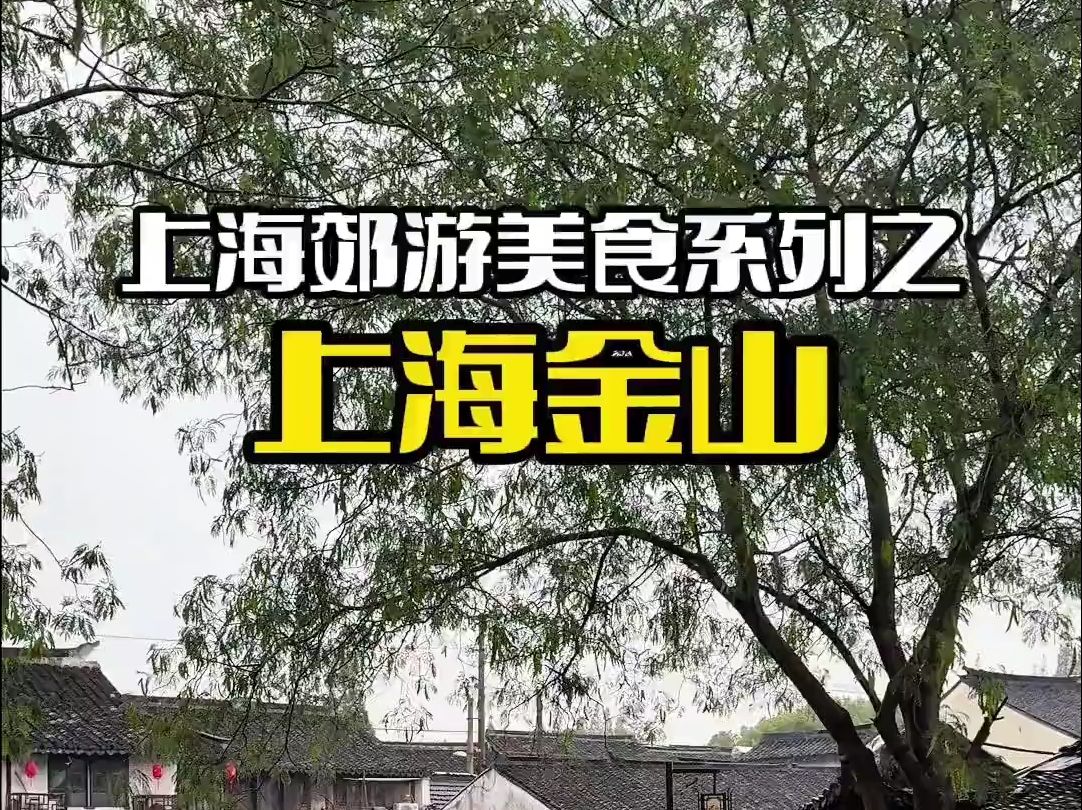 上海郊游美食系列之
上海金山